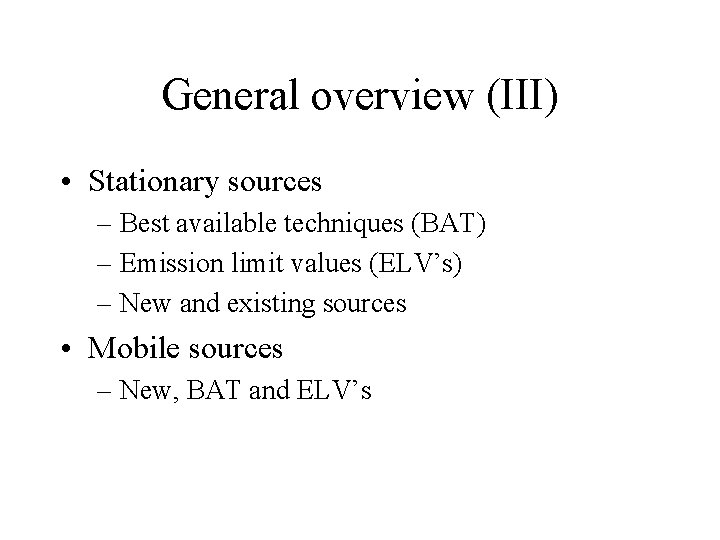 General overview (III)

• Stationary sources
  – Best available techniques (BAT)
  – Emission limit values (ELV’s)
  – New and existing sources
• Mobile sources
  – New, BAT and ELV’s